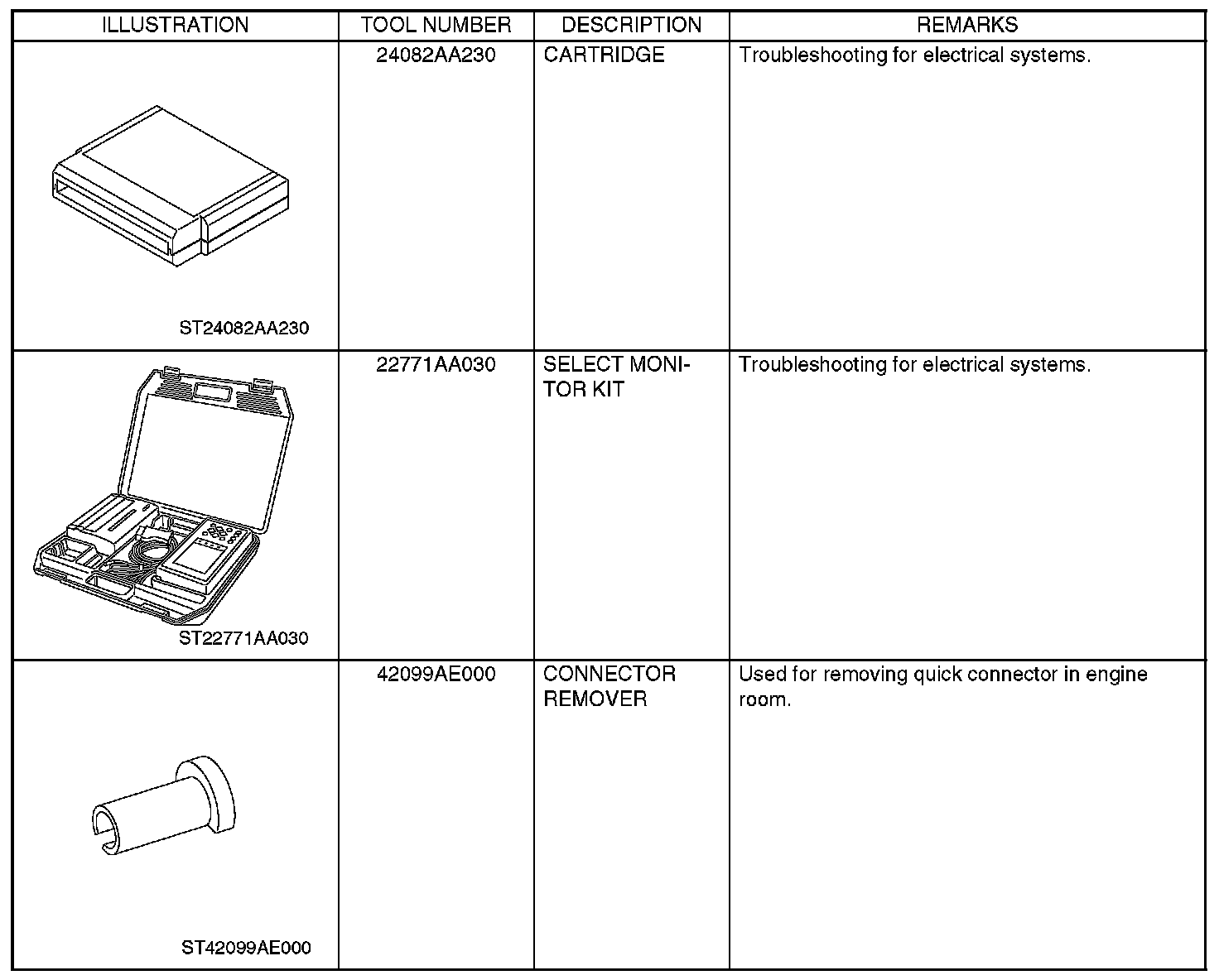 | ILLUSTRATION | TOOL NUMBER | DESCRIPTION | REMARKS |
|---|---|---|---|
| ST24082AA230 | 24082AA230 | CARTRIDGE | Troubleshooting for electrical systems. |
| ST22771AA030 | 22771AA030 | SELECT MONITOR KIT | Troubleshooting for electrical systems. |
| ST42099AE000 | 42099AE000 | CONNECTOR REMOVER | Used for removing quick connector in engine room. |